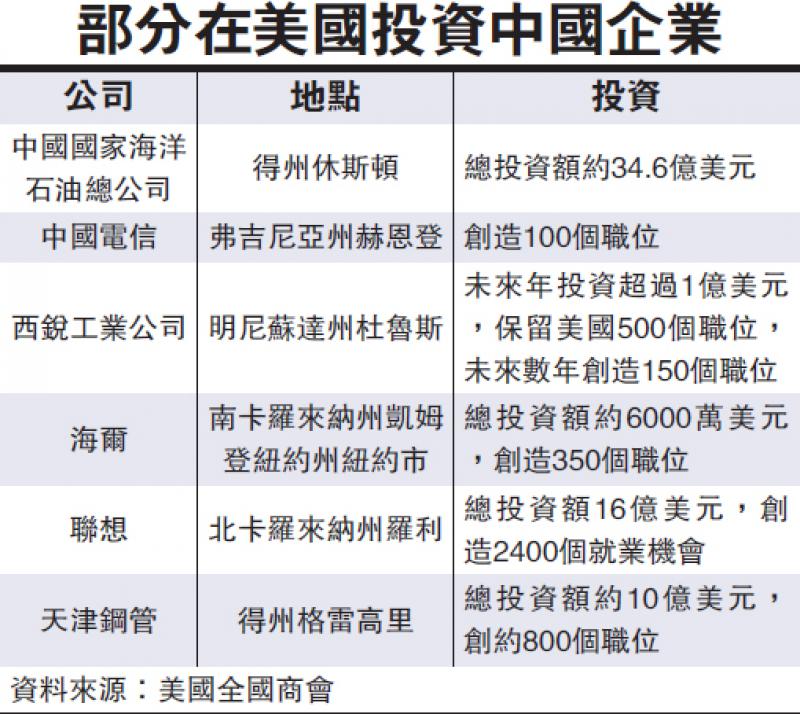 部分在美國投資中國企業

| 公司 | 地點 | 投資 |
|---|---|---|
| 中國國家海洋石油總公司 | 得州休斯頓 | 總投資額約34.6億美元 |
| 中國電信 | 弗吉尼亞州赫恩登 | 創造100個職位 |
| 西銳工業公司 | 明尼蘇達州杜魯斯 | 未來年投資超過1億美元，保留美國500個職位，未來數年創造150個職位 |
| 海爾 | 南卡羅來納州凱姆登紐約州紐約市 | 總投資額約6000萬美元，創造350個職位 |
| 聯想 | 北卡羅來納州羅利 | 總投資額16億美元，創造2400個就業機會 |
| 天津鋼管 | 得州格雷高里 | 總投資額約10億美元，創約800個職位 |

資料來源：美國全國商會